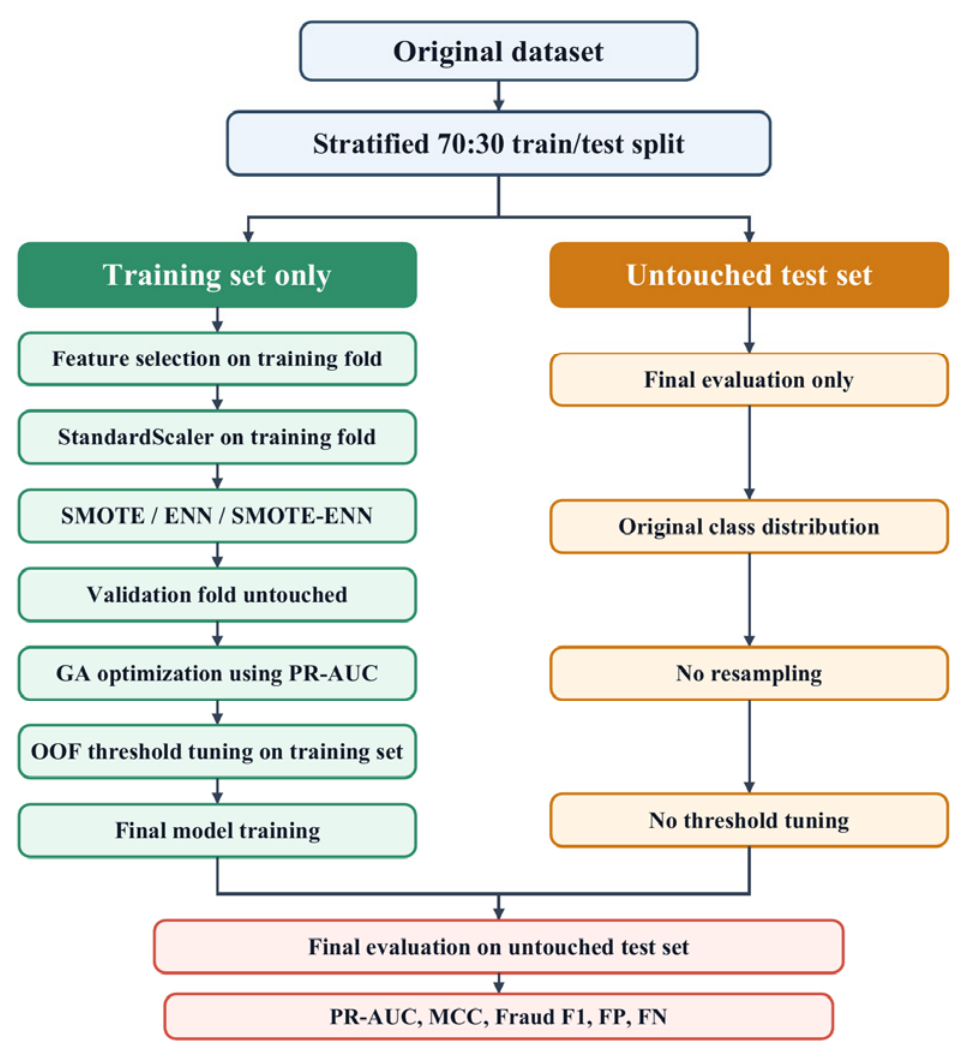 Original dataset

Stratified 70:30 train/test split

Training set only

Feature selection on training fold

StandardScaler on training fold

SMOTE / ENN / SMOTE-ENN

Validation fold untouched

GA optimization using PR-AUC

OOF threshold tuning on training set

Final model training

Untouched test set

Final evaluation only

Original class distribution

No resampling

No threshold tuning

Final evaluation on untouched test set

PR-AUC, MCC, Fraud F1, FP, FN